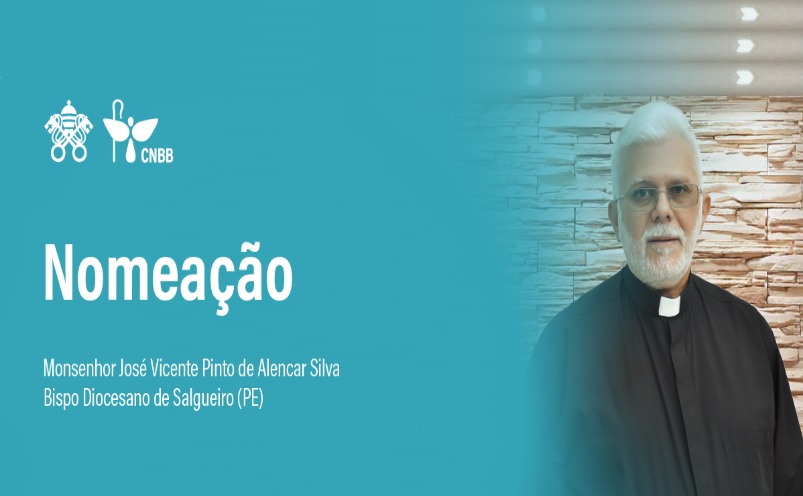 CNBB

Nomeação

Monsenhor José Vicente Pinto de Alencar Silva
Bispo Diocesano de Salgueiro (PE)